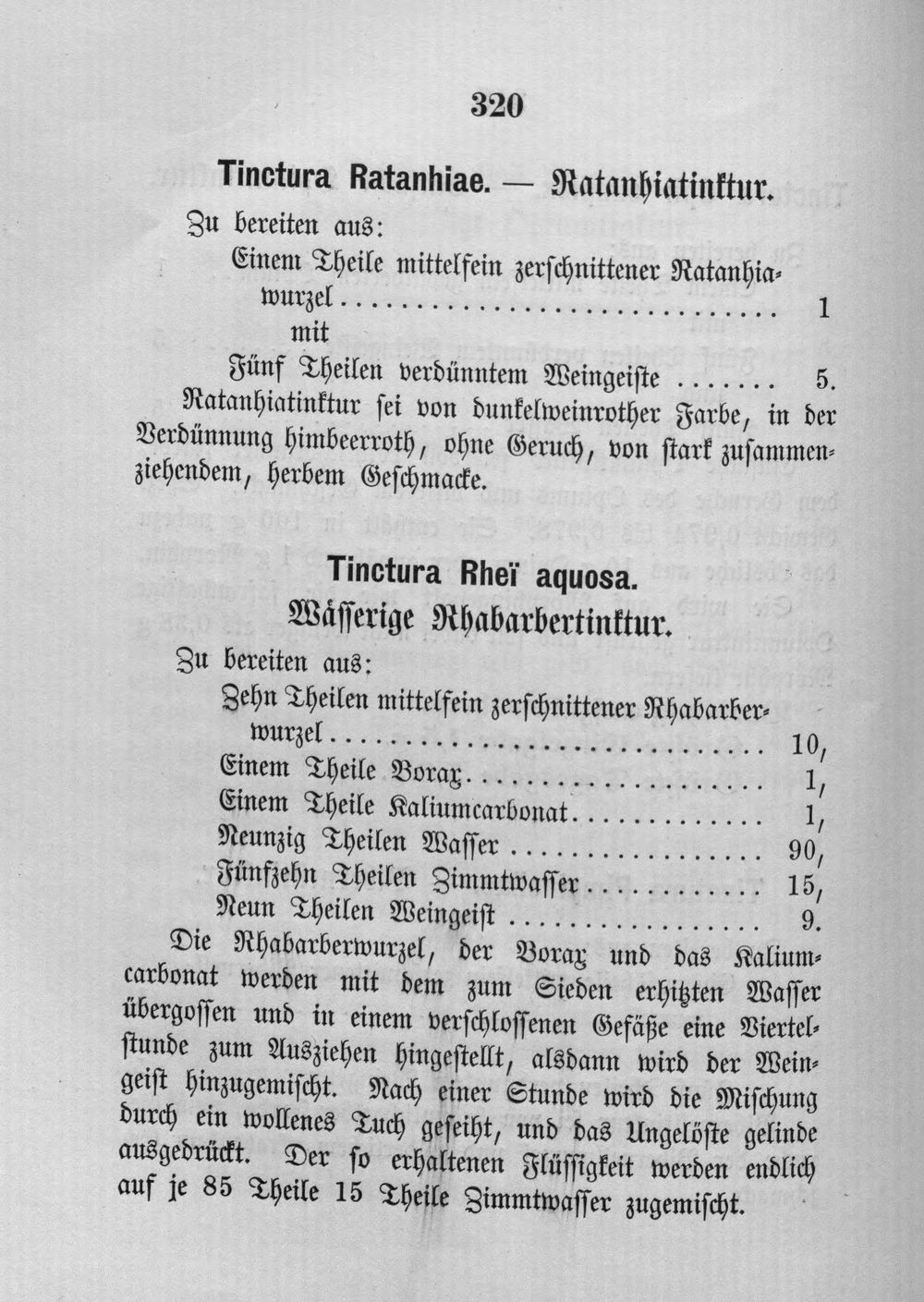 320

Tinctura Ratanhiae. — Ratanhiatinktur.

Zu bereiten aus:

Einem Theile mittelfein zerschnittener Ratanhiawurzel 1

mit

Fünf Theilen verdünntem Weingeiste 5.

Ratanhiatinktur sei von dunkelweinrother Farbe, in der Verdünnung himbeerroth, ohne Geruch, von stark zusammenziehendem, herbem Geschmacke.

Tinctura Rheï aquosa.
Wässerige Rhabarbertinktur.

Zu bereiten aus:

Zehn Theilen mittelfein zerschnittener Rhabarberwurzel 10,

Einem Theile Borax 1,

Einem Theile Kaliumcarbonat 1,

Neunzig Theilen Wasser 90,

Fünfzehn Theilen Zimmtwasser 15,

Neun Theilen Weingeist 9.

Die Rhabarberwurzel, der Borax und das Kaliumcarbonat werden mit dem zum Sieden erhitzten Wasser übergossen und in einem verschlossenen Gefäße eine Viertelstunde zum Ausziehen hingestellt, alsdann wird der Weingeist hinzugemischt. Nach einer Stunde wird die Mischung durch ein wollenes Tuch geseiht, und das Ungelöste gelinde ausgedrückt. Der so erhaltenen Flüssigkeit werden endlich auf je 85 Theile 15 Theile Zimmtwasser zugemischt.